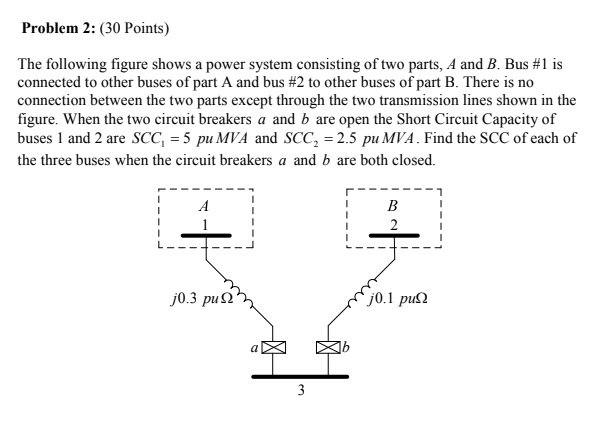 **Problem 2:** (30 Points)

The following figure shows a power system consisting of two parts, $A$ and $B$. Bus #1 is connected to other buses of part A and bus #2 to other buses of part B. There is no connection between the two parts except through the two transmission lines shown in the figure. When the two circuit breakers $a$ and $b$ are open the Short Circuit Capacity of buses 1 and 2 are $SCC_1 = 5\ pu\,MVA$ and $SCC_2 = 2.5\ pu\,MVA$. Find the SCC of each of the three buses when the circuit breakers $a$ and $b$ are both closed.

$A$
1
$B$
2
$j0.3\ pu\Omega$
$j0.1\ pu\Omega$
$a$
$b$
3